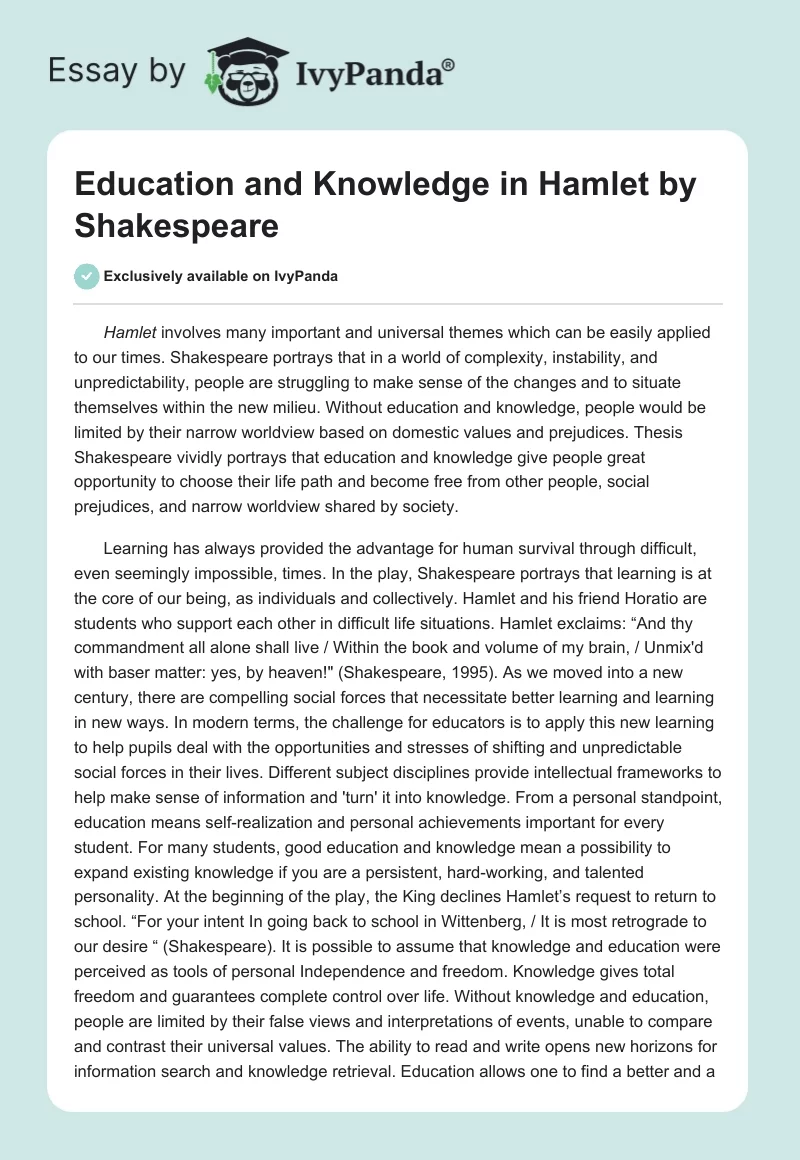 Essay by IvyPanda®

Education and Knowledge in Hamlet by Shakespeare

Exclusively available on IvyPanda

Hamlet involves many important and universal themes which can be easily applied to our times. Shakespeare portrays that in a world of complexity, instability, and unpredictability, people are struggling to make sense of the changes and to situate themselves within the new milieu. Without education and knowledge, people would be limited by their narrow worldview based on domestic values and prejudices. Thesis Shakespeare vividly portrays that education and knowledge give people great opportunity to choose their life path and become free from other people, social prejudices, and narrow worldview shared by society.

Learning has always provided the advantage for human survival through difficult, even seemingly impossible, times. In the play, Shakespeare portrays that learning is at the core of our being, as individuals and collectively. Hamlet and his friend Horatio are students who support each other in difficult life situations. Hamlet exclaims: “And thy commandment all alone shall live / Within the book and volume of my brain, / Unmix'd with baser matter: yes, by heaven!" (Shakespeare, 1995). As we moved into a new century, there are compelling social forces that necessitate better learning and learning in new ways. In modern terms, the challenge for educators is to apply this new learning to help pupils deal with the opportunities and stresses of shifting and unpredictable social forces in their lives. Different subject disciplines provide intellectual frameworks to help make sense of information and 'turn' it into knowledge. From a personal standpoint, education means self-realization and personal achievements important for every student. For many students, good education and knowledge mean a possibility to expand existing knowledge if you are a persistent, hard-working, and talented personality. At the beginning of the play, the King declines Hamlet’s request to return to school. “For your intent In going back to school in Wittenberg, / It is most retrograde to our desire “ (Shakespeare). It is possible to assume that knowledge and education were perceived as tools of personal Independence and freedom. Knowledge gives total freedom and guarantees complete control over life. Without knowledge and education, people are limited by their false views and interpretations of events, unable to compare and contrast their universal values. The ability to read and write opens new horizons for information search and knowledge retrieval. Education allows one to find a better and a